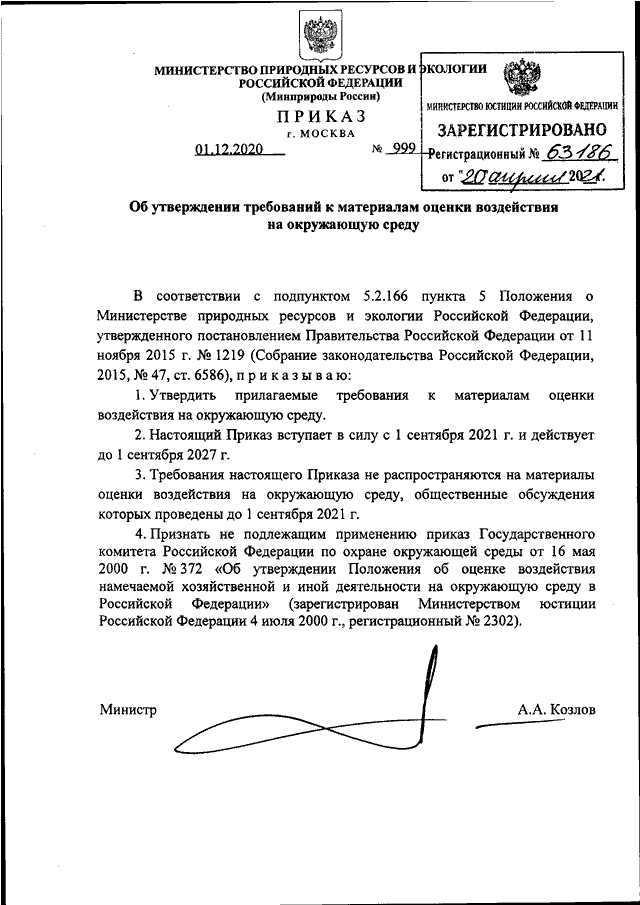 МИНИСТЕРСТВО ПРИРОДНЫХ РЕСУРСОВ И ЭКОЛОГИИ
РОССИЙСКОЙ ФЕДЕРАЦИИ
(Минприроды России)

ПРИКАЗ
г. МОСКВА

01.12.2020 № 999

МИНИСТЕРСТВО ЮСТИЦИИ РОССИЙСКОЙ ФЕДЕРАЦИИ
ЗАРЕГИСТРИРОВАНО
Регистрационный № 63186
от "20 апреля 2021.

Об утверждении требований к материалам оценки воздействия на окружающую среду

В соответствии с подпунктом 5.2.166 пункта 5 Положения о Министерстве природных ресурсов и экологии Российской Федерации, утвержденного постановлением Правительства Российской Федерации от 11 ноября 2015 г. № 1219 (Собрание законодательства Российской Федерации, 2015, № 47, ст. 6586), приказываю:

1. Утвердить прилагаемые требования к материалам оценки воздействия на окружающую среду.

2. Настоящий Приказ вступает в силу с 1 сентября 2021 г. и действует до 1 сентября 2027 г.

3. Требования настоящего Приказа не распространяются на материалы оценки воздействия на окружающую среду, общественные обсуждения которых проведены до 1 сентября 2021 г.

4. Признать не подлежащим применению приказ Государственного комитета Российской Федерации по охране окружающей среды от 16 мая 2000 г. № 372 «Об утверждении Положения об оценке воздействия намечаемой хозяйственной и иной деятельности на окружающую среду в Российской Федерации» (зарегистрирован Министерством юстиции Российской Федерации 4 июля 2000 г., регистрационный № 2302).

Министр А.А. Козлов